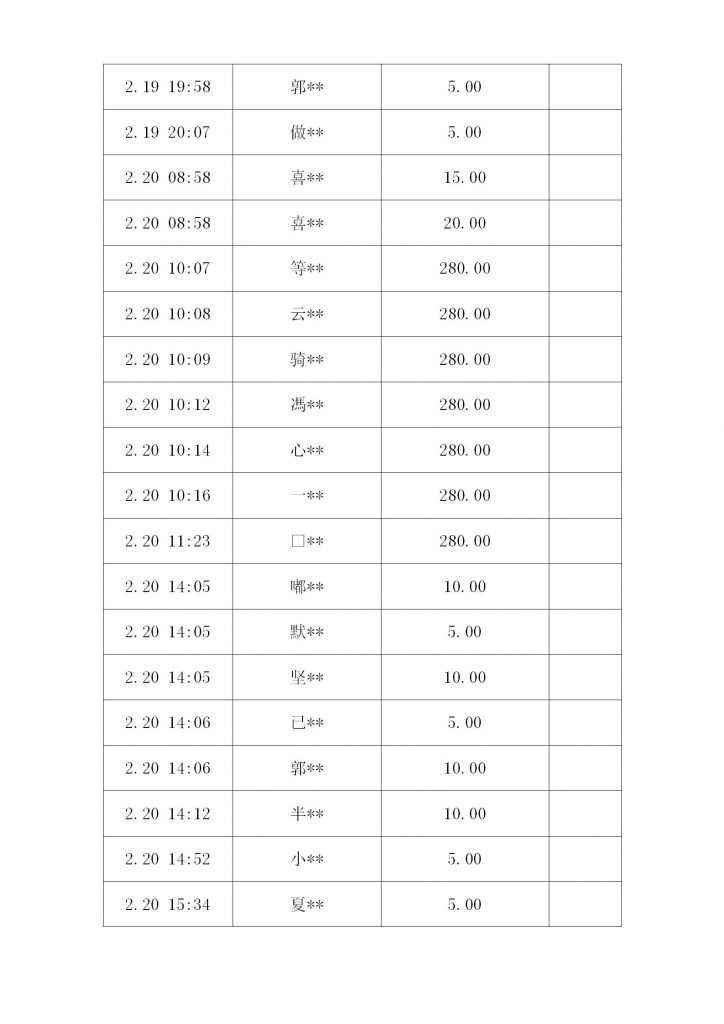 | 2.19 19:58 | 郭** | 5.00 | |
|---|---|---|---|
| 2.19 20:07 | 做** | 5.00 | |
| 2.20 08:58 | 喜** | 15.00 | |
| 2.20 08:58 | 喜** | 20.00 | |
| 2.20 10:07 | 等** | 280.00 | |
| 2.20 10:08 | 云** | 280.00 | |
| 2.20 10:09 | 骑** | 280.00 | |
| 2.20 10:12 | 馮** | 280.00 | |
| 2.20 10:14 | 心** | 280.00 | |
| 2.20 10:16 | 一** | 280.00 | |
| 2.20 11:23 | □** | 280.00 | |
| 2.20 14:05 | 嘟** | 10.00 | |
| 2.20 14:05 | 默** | 5.00 | |
| 2.20 14:05 | 坚** | 10.00 | |
| 2.20 14:06 | 已** | 5.00 | |
| 2.20 14:06 | 郭** | 10.00 | |
| 2.20 14:12 | 半** | 10.00 | |
| 2.20 14:52 | 小** | 5.00 | |
| 2.20 15:34 | 夏** | 5.00 | |